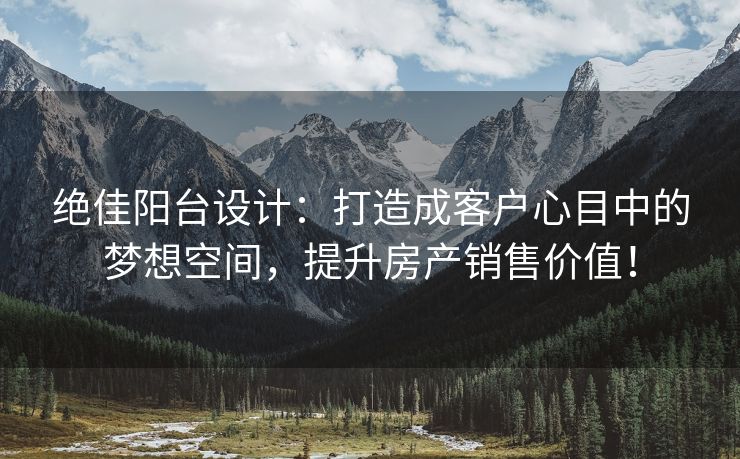 绝佳阳台设计：打造成客户心目中的梦想空间，提升房产销售价值！